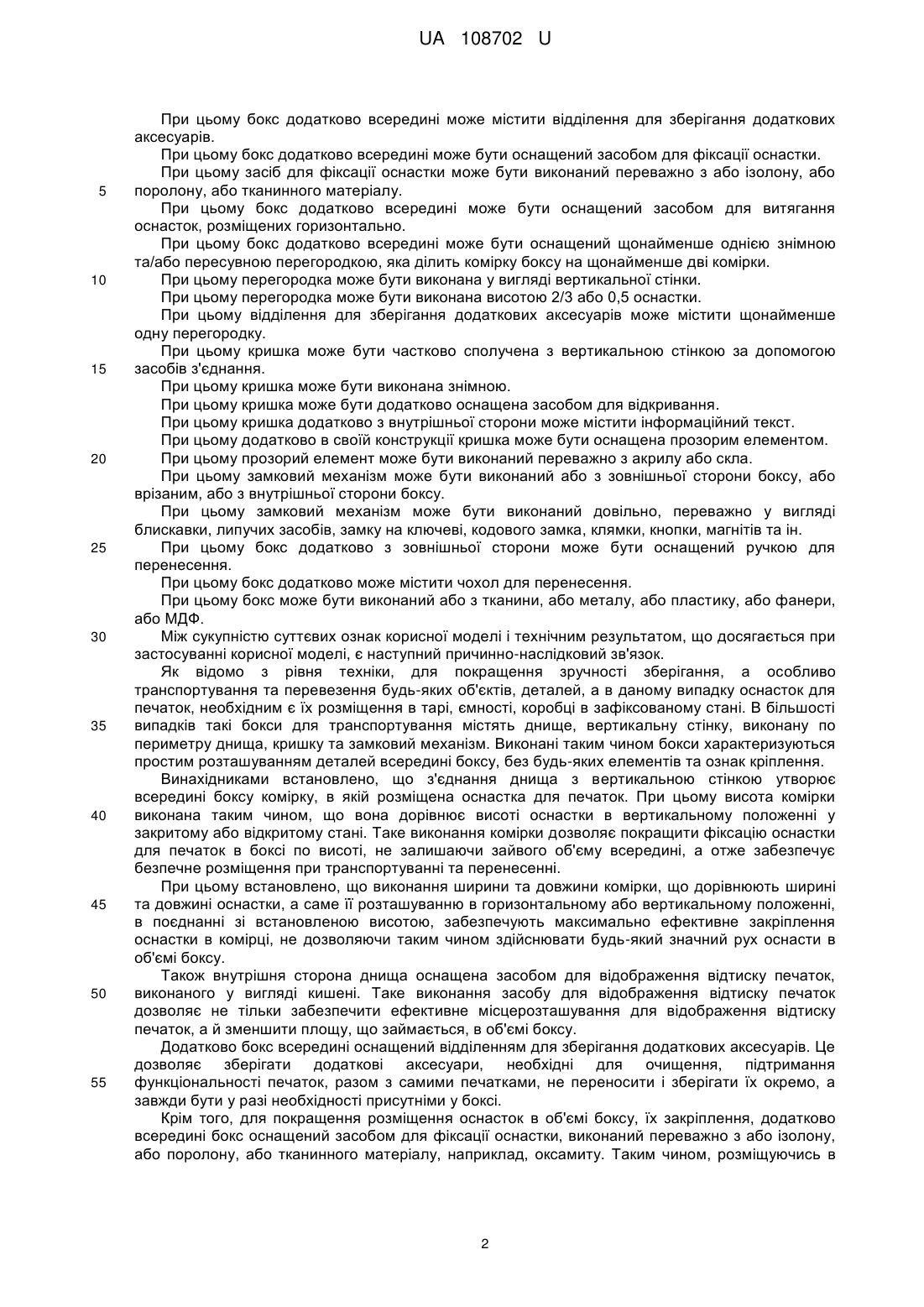 UA 108702 U

При цьому бокс додатково всередині може містити відділення для зберігання додаткових аксесуарів.
При цьому бокс додатково всередині може бути оснащений засобом для фіксації оснастки.
При цьому засіб для фіксації оснастки може бути виконаний переважно з або ізолону, або
5 поролону, або тканинного матеріалу.
При цьому бокс додатково всередині може бути оснащений засобом для витягання оснасток, розміщених горизонтально.
При цьому бокс додатково всередині може бути оснащений щонайменше однією знімною та/або пересувною перегородкою, яка ділить комірку боксу на щонайменше дві комірки.
10 При цьому перегородка може бути виконана у вигляді вертикальної стінки.
При цьому перегородка може бути виконана висотою 2/3 або 0,5 оснастки.
При цьому відділення для зберігання додаткових аксесуарів може містити щонайменше одну перегородку.
При цьому кришка може бути частково сполучена з вертикальною стінкою за допомогою
15 засобів з'єднання.
При цьому кришка може бути виконана знімною.
При цьому кришка може бути додатково оснащена засобом для відкривання.
При цьому кришка додатково з внутрішньої сторони може містити інформаційний текст.
При цьому додатково в своїй конструкції кришка може бути оснащена прозорим елементом.
20 При цьому прозорий елемент може бути виконаний переважно з акрилу або скла.
При цьому замковий механізм може бути виконаний або з зовнішньої сторони боксу, або врізаним, або з внутрішньої сторони боксу.
При цьому замковий механізм може бути виконаний довільно, переважно у вигляді блискавки, липучих засобів, замку на ключеві, кодового замка, клямки, кнопки, магнітів та ін.
25 При цьому бокс додатково з зовнішньої сторони може бути оснащений ручкою для перенесення.
При цьому бокс додатково може містити чохол для перенесення.
При цьому бокс може бути виконаний або з тканини, або металу, або пластику, або фанери, або МДФ.
30 Між сукупністю суттєвих ознак корисної моделі і технічним результатом, що досягається при застосуванні корисної моделі, є наступний причинно-наслідковий зв'язок.
Як відомо з рівня техніки, для покращення зручності зберігання, а особливо транспортування та перевезення будь-яких об'єктів, деталей, а в даному випадку оснасток для печаток, необхідним є їх розміщення в тарі, ємності, коробці в зафіксованому стані. В більшості
35 випадків такі бокси для транспортування містять днище, вертикальну стінку, виконану по периметру днища, кришку та замковий механізм. Виконані таким чином бокси характеризуються простим розташуванням деталей всередині боксу, без будь-яких елементів та ознак кріплення.
Винахідниками встановлено, що з'єднання днища з вертикальною стінкою утворює всередині боксу комірку, в якій розміщена оснастка для печаток. При цьому висота комірки
40 виконана таким чином, що вона дорівнює висоті оснастки в вертикальному положенні у закритому або відкритому стані. Таке виконання комірки дозволяє покращити фіксацію оснастки для печаток в боксі по висоті, не залишаючи зайвого об'єму всередині, а отже забезпечує безпечне розміщення при транспортуванні та перенесенні.
При цьому встановлено, що виконання ширини та довжини комірки, що дорівнюють ширині
45 та довжині оснастки, а саме її розташуванню в горизонтальному або вертикальному положенні, в поєднанні зі встановленою висотою, забезпечують максимально ефективне закріплення оснастки в комірці, не дозволяючи таким чином здійснювати будь-який значний рух оснасти в об'ємі боксу.
Також внутрішня сторона днища оснащена засобом для відображення відтиску печаток,
50 виконаного у вигляді кишені. Таке виконання засобу для відображення відтиску печаток дозволяє не тільки забезпечити ефективне місцерозташування для відображення відтиску печаток, а й зменшити площу, що займається, в об'ємі боксу.
Додатково бокс всередині оснащений відділенням для зберігання додаткових аксесуарів. Це дозволяє зберігати додаткові аксесуари, необхідні для очищення, підтримання
55 функціональності печаток, разом з самими печатками, не переносити і зберігати їх окремо, а завжди бути у разі необхідності присутніми у боксі.
Крім того, для покращення розміщення оснасток в об'ємі боксу, їх закріплення, додатково всередині бокс оснащений засобом для фіксації оснастки, виконаний переважно з або ізолону, або поролону, або тканинного матеріалу, наприклад, оксамиту. Таким чином, розміщуючись в

2